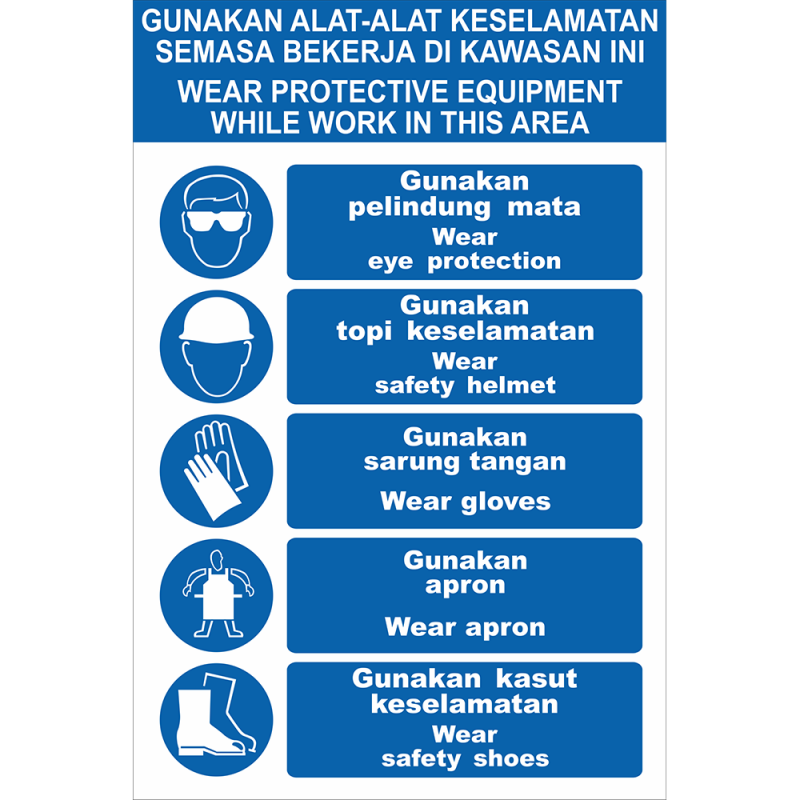 GUNAKAN ALAT-ALAT KESELAMATAN SEMASA BEKERJA DI KAWASAN INI

WEAR PROTECTIVE EQUIPMENT WHILE WORK IN THIS AREA

Gunakan
pelindung mata
Wear
eye protection

Gunakan
topi keselamatan
Wear
safety helmet

Gunakan
sarung tangan
Wear gloves

Gunakan
apron
Wear apron

Gunakan kasut
keselamatan
Wear
safety shoes